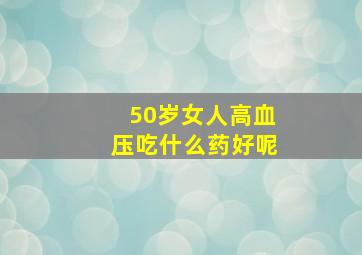 50岁女人高血压吃什么药好呢